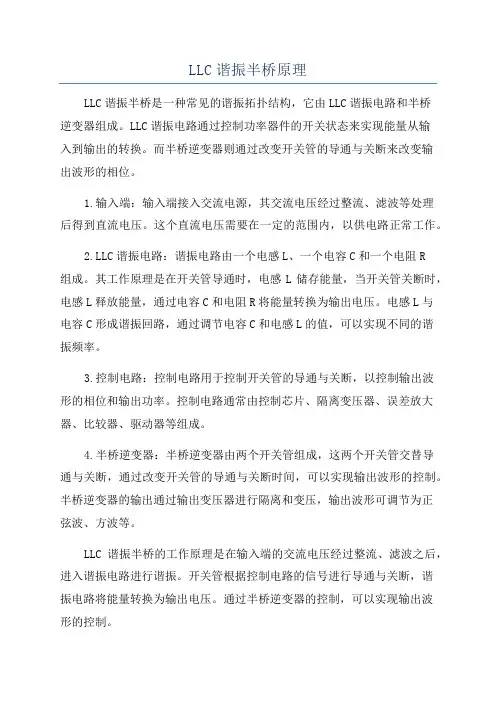 LLC 谐振半桥原理

LLC 谐振半桥是一种常见的谐振拓扑结构，它由 LLC 谐振电路和半桥逆变器组成。LLC 谐振电路通过控制功率器件的开关状态来实现能量从输入到输出的转换。而半桥逆变器则通过改变开关管的导通与关断来改变输出波形的相位。

1.输入端：输入端接入交流电源，其交流电压经过整流、滤波等处理后得到直流电压。这个直流电压需要在一定的范围内，以供电路正常工作。

2.LLC 谐振电路：谐振电路由一个电感 L、一个电容 C 和一个电阻 R 组成。其工作原理是在开关管导通时，电感 L 储存能量，当开关管关断时，电感 L 释放能量，通过电容 C 和电阻 R 将能量转换为输出电压。电感 L 与电容 C 形成谐振回路，通过调节电容 C 和电感 L 的值，可以实现不同的谐振频率。

3.控制电路：控制电路用于控制开关管的导通与关断，以控制输出波形的相位和输出功率。控制电路通常由控制芯片、隔离变压器、误差放大器、比较器、驱动器等组成。

4.半桥逆变器：半桥逆变器由两个开关管组成，这两个开关管交替导通与关断，通过改变开关管的导通与关断时间，可以实现输出波形的控制。半桥逆变器的输出通过输出变压器进行隔离和变压，输出波形可调节为正弦波、方波等。

LLC 谐振半桥的工作原理是在输入端的交流电压经过整流、滤波之后，进入谐振电路进行谐振。开关管根据控制电路的信号进行导通与关断，谐振电路将能量转换为输出电压。通过半桥逆变器的控制，可以实现输出波形的控制。